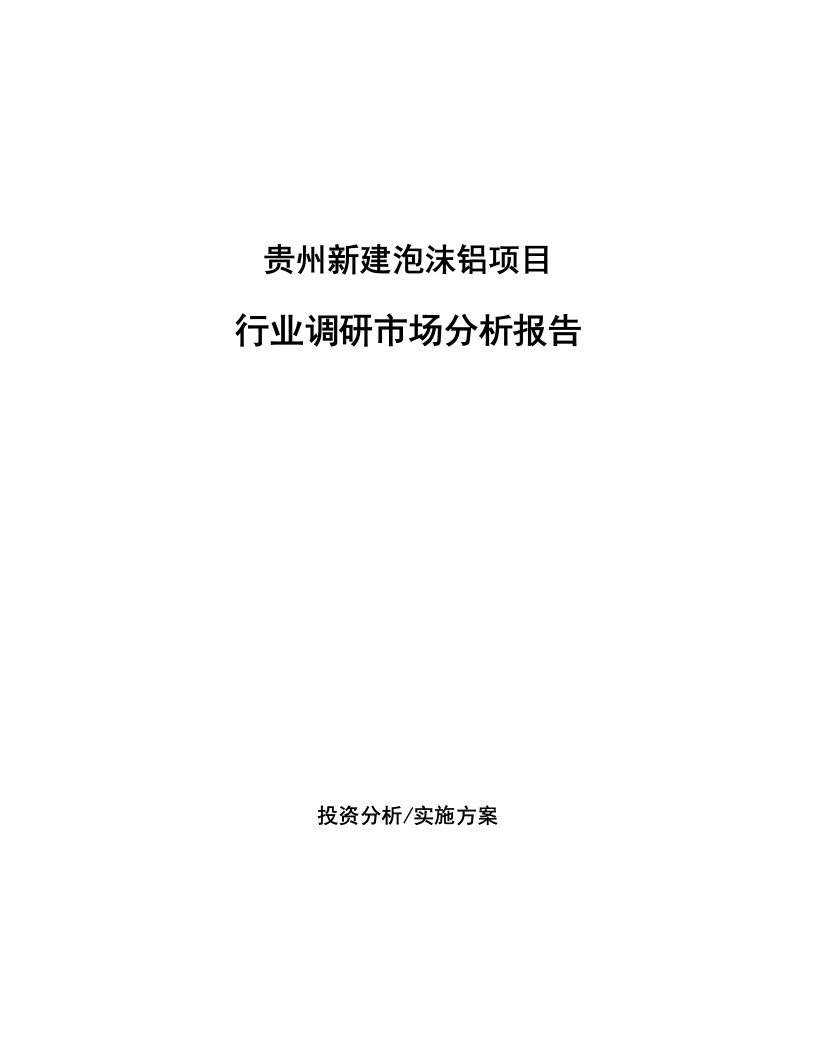 贵州新建泡沫铝项目

行业调研市场分析报告

投资分析/实施方案